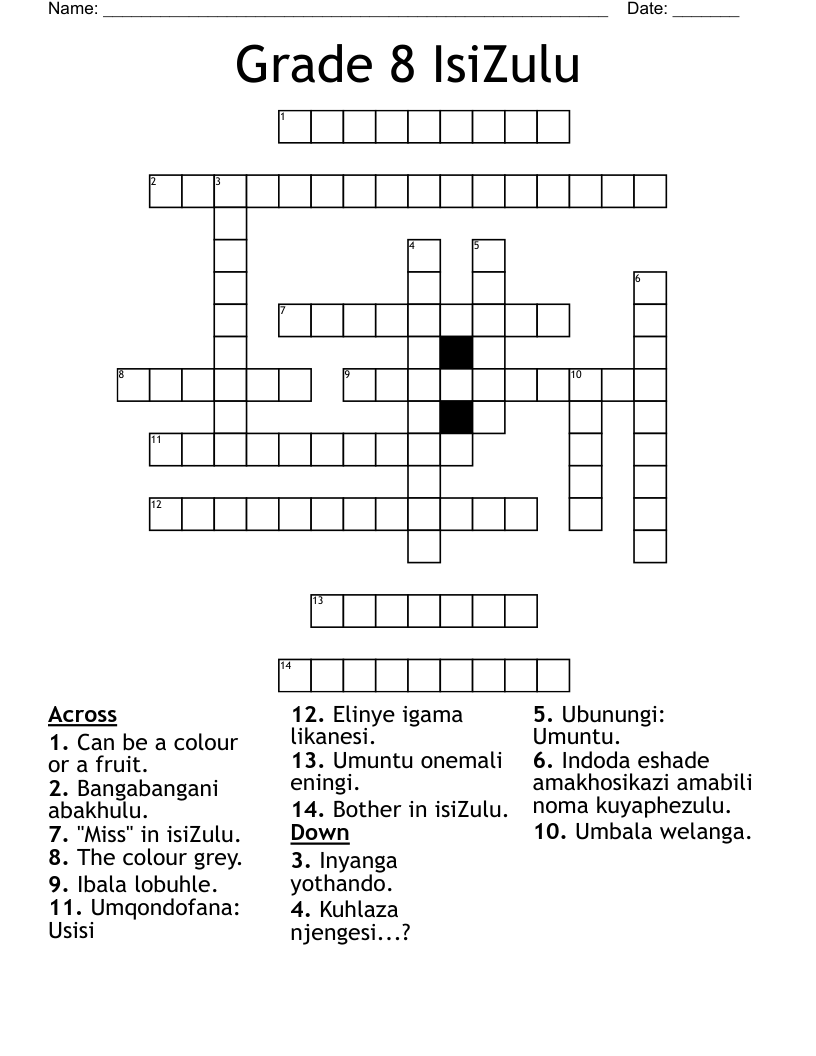 Name: ______________________________________________________ Date: _______

Grade 8 IsiZulu

1
2 3
4 5
6
7
8 9 10
11
12
13
14

Across
1. Can be a colour or a fruit.
2. Bangabangani abakhulu.
7. "Miss" in isiZulu.
8. The colour grey.
9. Ibala lobuhle.
11. Umqondofana: Usisi
12. Elinye igama likanesi.
13. Umuntu onemali eningi.
14. Bother in isiZulu.

Down
3. Inyanga yothando.
4. Kuhlaza njengesi...?
5. Ubunungi: Umuntu.
6. Indoda eshade amakhosikazi amabili noma kuyaphezulu.
10. Umbala welanga.